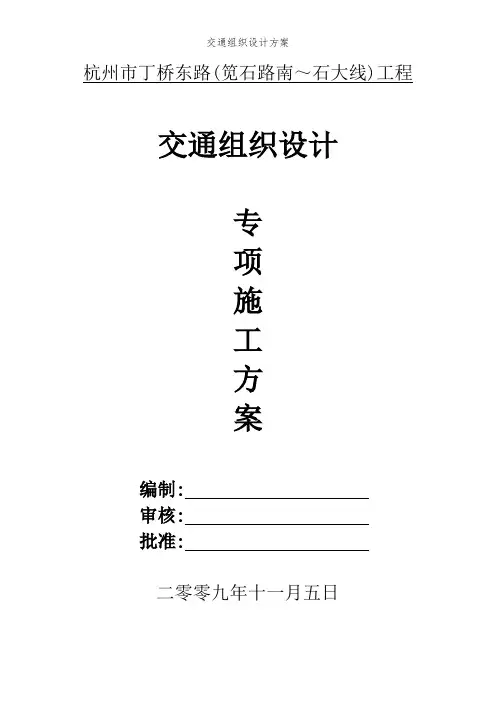 交通组织设计方案

杭州市丁桥东路(笕石路南～石大线)工程

交通组织设计

专
项
施
工
方
案

编制:____
审核:____
批准:____

二零零九年十一月五日